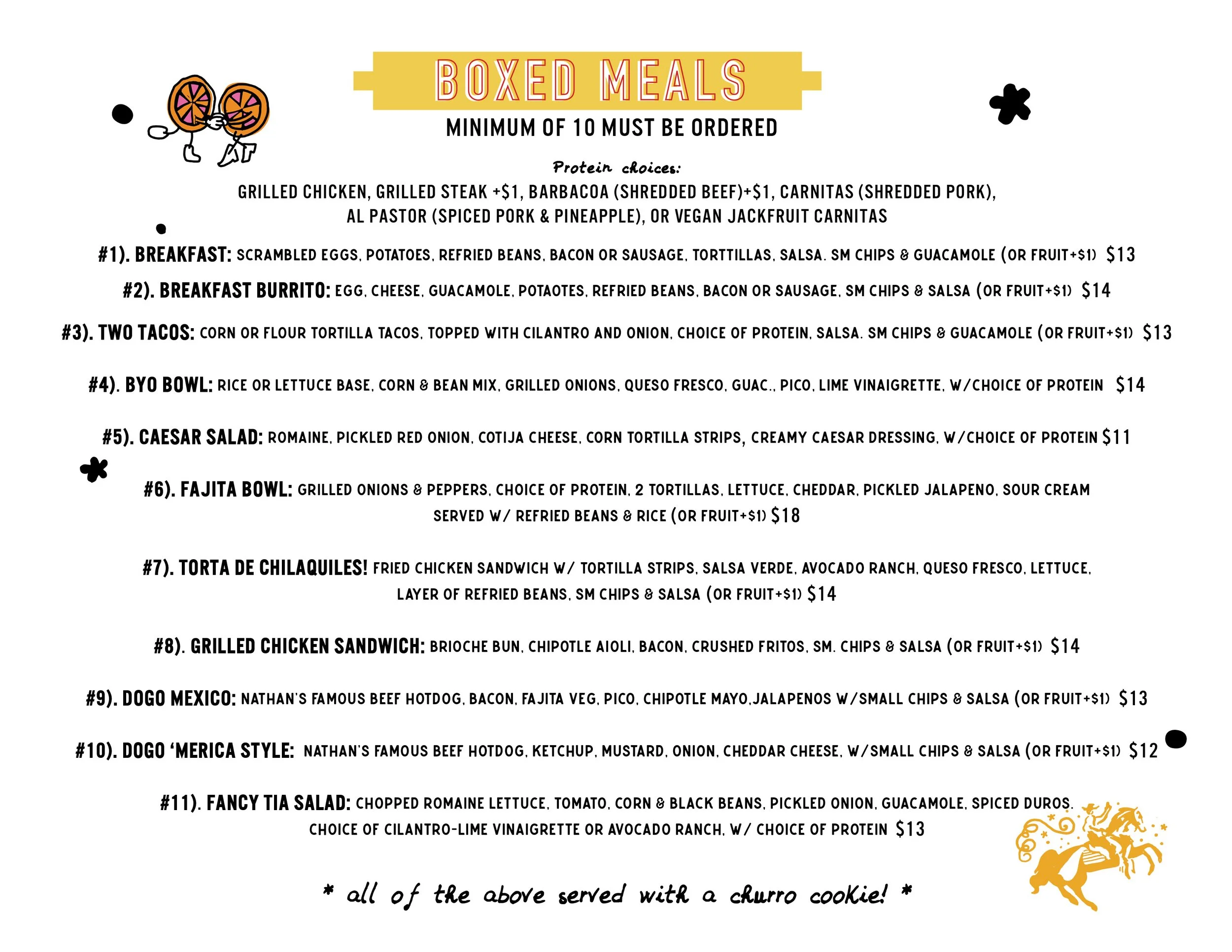 BOXED MEALS

MINIMUM OF 10 MUST BE ORDERED

Protein choices:

GRILLED CHICKEN, GRILLED STEAK +$1, BARBACOA (SHREDDED BEEF)+$1, CARNITAS (SHREDDED PORK), AL PASTOR (SPICED PORK & PINEAPPLE), OR VEGAN JACKFRUIT CARNITAS

#1). BREAKFAST: SCRAMBLED EGGS, POTATOES, REFRIED BEANS, BACON OR SAUSAGE, TORTTILLAS, SALSA. SM CHIPS & GUACAMOLE (OR FRUIT+$1) $13

#2). BREAKFAST BURRITO: EGG, CHEESE, GUACAMOLE, POTAOTES, REFRIED BEANS, BACON OR SAUSAGE, SM CHIPS & SALSA (OR FRUIT+$1) $14

#3). TWO TACOS: CORN OR FLOUR TORTILLA TACOS, TOPPED WITH CILANTRO AND ONION, CHOICE OF PROTEIN, SALSA. SM CHIPS & GUACAMOLE (OR FRUIT+$1) $13

#4). BYO BOWL: RICE OR LETTUCE BASE, CORN & BEAN MIX, GRILLED ONIONS, QUESO FRESCO, GUAC., PICO, LIME VINAIGRETTE, W/CHOICE OF PROTEIN $14

#5). CAESAR SALAD: ROMAINE, PICKLED RED ONION, COTIJA CHEESE, CORN TORTILLA STRIPS, CREAMY CAESAR DRESSING, W/CHOICE OF PROTEIN $11

#6). FAJITA BOWL: GRILLED ONIONS & PEPPERS, CHOICE OF PROTEIN, 2 TORTILLAS, LETTUCE, CHEDDAR, PICKLED JALAPENO, SOUR CREAM SERVED W/ REFRIED BEANS & RICE (OR FRUIT+$1) $18

#7). TORTA DE CHILAQUILES! FRIED CHICKEN SANDWICH W/ TORTILLA STRIPS, SALSA VERDE, AVOCADO RANCH, QUESO FRESCO, LETTUCE, LAYER OF REFRIED BEANS, SM CHIPS & SALSA (OR FRUIT+$1) $14

#8). GRILLED CHICKEN SANDWICH: BRIOCHE BUN, CHIPOTLE AIOLI, BACON, CRUSHED FRITOS, SM. CHIPS & SALSA (OR FRUIT+$1) $14

#9). DOGO MEXICO: NATHAN'S FAMOUS BEEF HOTDOG, BACON, FAJITA VEG, PICO, CHIPOTLE MAYO,JALAPENOS W/SMALL CHIPS & SALSA (OR FRUIT+$1) $13

#10). DOGO 'MERICA STYLE: NATHAN'S FAMOUS BEEF HOTDOG, KETCHUP, MUSTARD, ONION, CHEDDAR CHEESE, W/SMALL CHIPS & SALSA (OR FRUIT+$1) $12

#11). FANCY TIA SALAD: CHOPPED ROMAINE LETTUCE, TOMATO, CORN & BLACK BEANS, PICKLED ONION, GUACAMOLE, SPICED DUROS. CHOICE OF CILANTRO-LIME VINAIGRETTE OR AVOCADO RANCH, W/ CHOICE OF PROTEIN $13

* all of the above served with a churro cookie! *